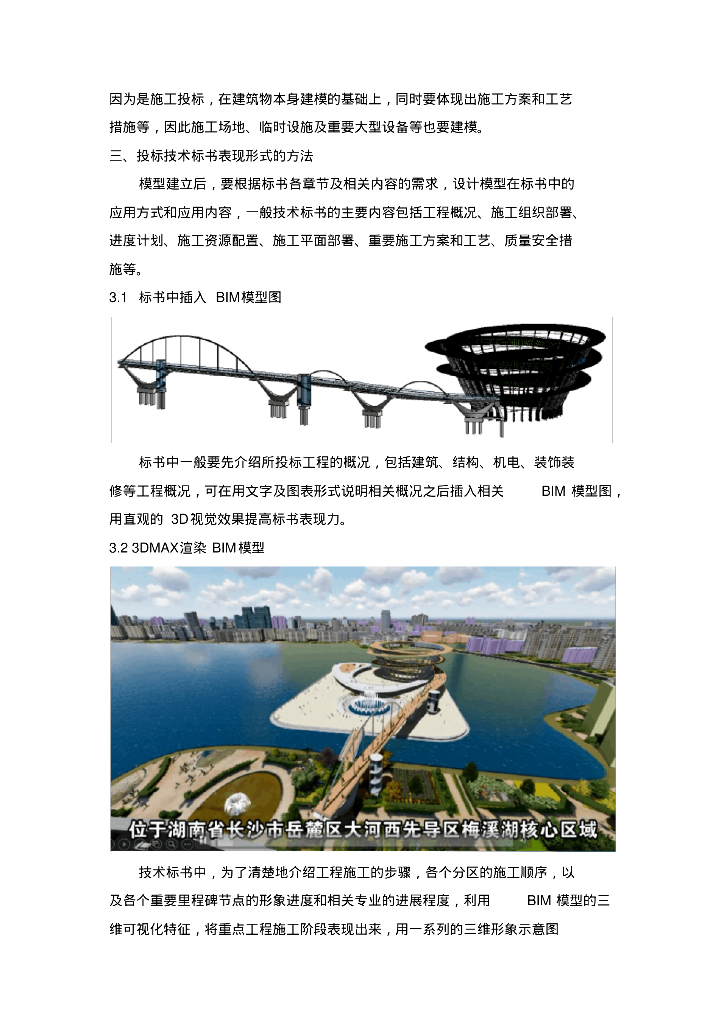 因为是施工投标，在建筑物本身建模的基础上，同时要体现出施工方案和工艺措施等，因此施工场地、临时设施及重要大型设备等也要建模。

三、投标技术标书表现形式的方法

模型建立后，要根据标书各章节及相关内容的需求，设计模型在标书中的应用方式和应用内容，一般技术标书的主要内容包括工程概况、施工组织部署、进度计划、施工资源配置、施工平面部署、重要施工方案和工艺、质量安全措施等。

3.1 标书中插入 BIM模型图

标书中一般要先介绍所投标工程的概况，包括建筑、结构、机电、装饰装修等工程概况，可在用文字及图表形式说明相关概况之后插入相关 BIM 模型图，用直观的 3D视觉效果提高标书表现力。

3.2 3DMAX渲染 BIM模型

位于湖南省长沙市岳麓区大河西先导区梅溪湖核心区域

技术标书中，为了清楚地介绍工程施工的步骤，各个分区的施工顺序，以及各个重要里程碑节点的形象进度和相关专业的进展程度，利用 BIM 模型的三维可视化特征，将重点工程施工阶段表现出来，用一系列的三维形象示意图